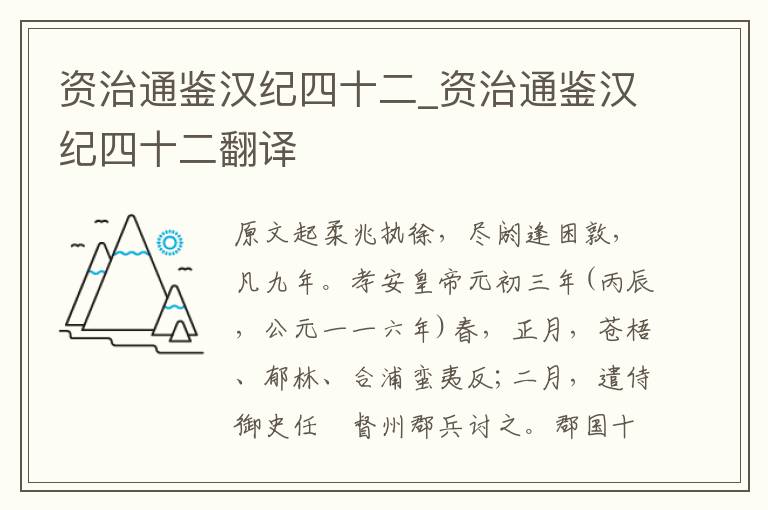 资治通鉴汉纪四十二_资治通鉴汉纪四十二翻译

原文起柔兆执徐，尽阏逢困敦，凡九年。孝安皇帝元初三年（丙辰，公元一一六年）春，正月，苍梧、郁林、合浦蛮夷反；二月，遣侍御史任　督州郡兵讨之。郡国十